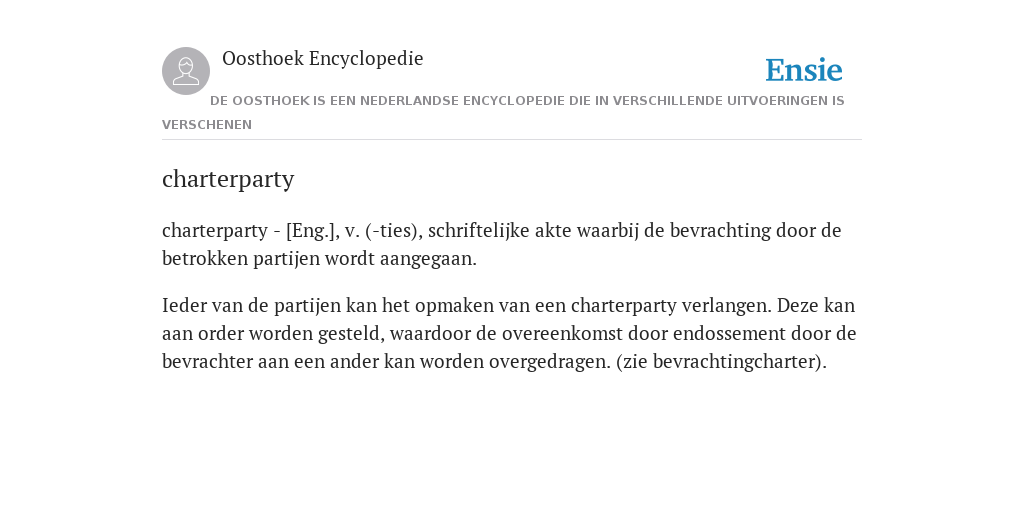 Oosthoek Encyclopedie

Ensie

DE OOSTHOEK IS EEN NEDERLANDSE ENCYCLOPEDIE DIE IN VERSCHILLENDE UITVOERINGEN IS VERSCHENEN

charterparty

charterparty - [Eng.], v. (-ties), schriftelijke akte waarbij de bevrachting door de betrokken partijen wordt aangegaan.

Ieder van de partijen kan het opmaken van een charterparty verlangen. Deze kan aan order worden gesteld, waardoor de overeenkomst door endossement door de bevrachter aan een ander kan worden overgedragen. (zie bevrachtingcharter).